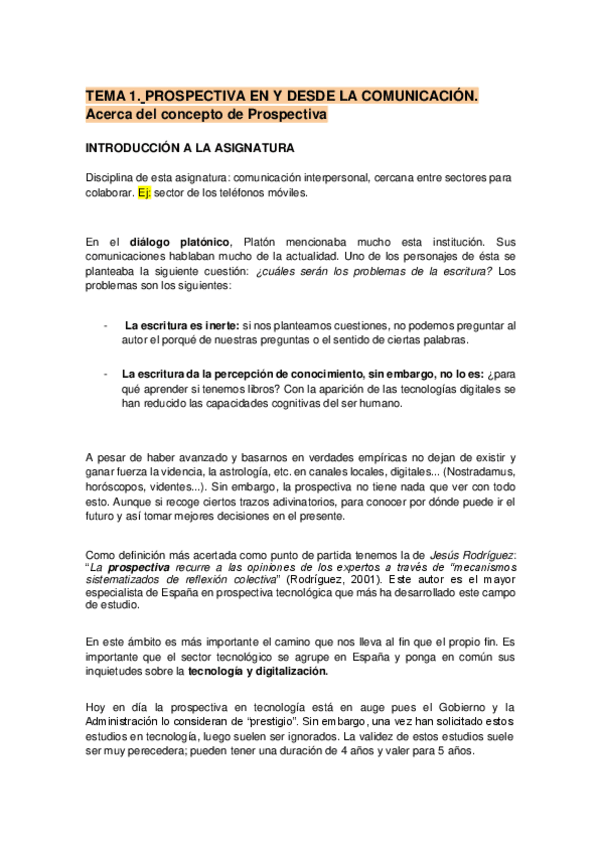 TEMA 1. PROSPECTIVA EN Y DESDE LA COMUNICACIÓN.
Acerca del concepto de Prospectiva

INTRODUCCIÓN A LA ASIGNATURA

Disciplina de esta asignatura: comunicación interpersonal, cercana entre sectores para colaborar. Ej: sector de los teléfonos móviles.

En el diálogo platónico, Platón mencionaba mucho esta institución. Sus comunicaciones hablaban mucho de la actualidad. Uno de los personajes de ésta se planteaba la siguiente cuestión: ¿cuáles serán los problemas de la escritura? Los problemas son los siguientes:

- La escritura es inerte: si nos planteamos cuestiones, no podemos preguntar al autor el porqué de nuestras preguntas o el sentido de ciertas palabras.

- La escritura da la percepción de conocimiento, sin embargo, no lo es: ¿para qué aprender si tenemos libros? Con la aparición de las tecnologías digitales se han reducido las capacidades cognitivas del ser humano.

A pesar de haber avanzado y basarnos en verdades empíricas no dejan de existir y ganar fuerza la videncia, la astrología, etc. en canales locales, digitales... (Nostradamus, horóscopos, videntes...). Sin embargo, la prospectiva no tiene nada que ver con todo esto. Aunque si recoge ciertos trazos adivinatorios, para conocer por dónde puede ir el futuro y así tomar mejores decisiones en el presente.

Como definición más acertada como punto de partida tenemos la de Jesús Rodríguez: "La prospectiva recurre a las opiniones de los expertos a través de "mecanismos sistematizados de reflexión colectiva" (Rodríguez, 2001). Este autor es el mayor especialista de España en prospectiva tecnológica que más ha desarrollado este campo de estudio.

En este ámbito es más importante el camino que nos lleva al fin que el propio fin. Es importante que el sector tecnológico se agrupe en España y ponga en común sus inquietudes sobre la tecnología y digitalización.

Hoy en día la prospectiva en tecnología está en auge pues el Gobierno y la Administración lo consideran de "prestigio". Sin embargo, una vez han solicitado estos estudios en tecnología, luego suelen ser ignorados. La validez de estos estudios suele ser muy perecedera; pueden tener una duración de 4 años y valer para 5 años.